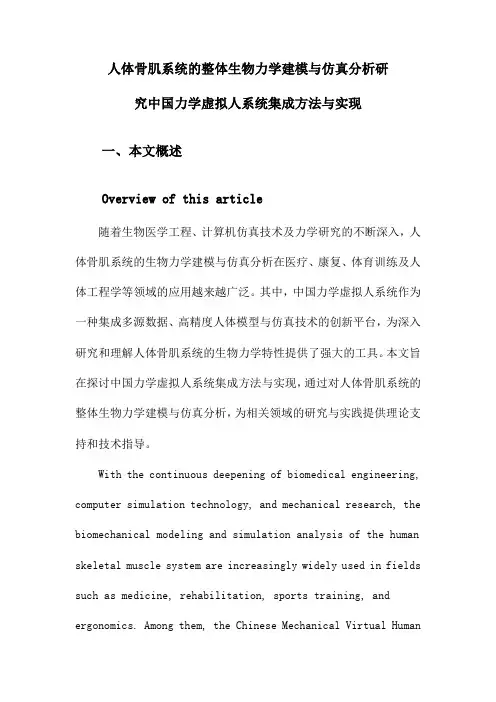 人体骨肌系统的整体生物力学建模与仿真分析研究中国力学虚拟人系统集成方法与实现

一、本文概述

Overview of this article

随着生物医学工程、计算机仿真技术及力学研究的不断深入，人体骨肌系统的生物力学建模与仿真分析在医疗、康复、体育训练及人体工程学等领域的应用越来越广泛。其中，中国力学虚拟人系统作为一种集成多源数据、高精度人体模型与仿真技术的创新平台，为深入研究和理解人体骨肌系统的生物力学特性提供了强大的工具。本文旨在探讨中国力学虚拟人系统集成方法与实现，通过对人体骨肌系统的整体生物力学建模与仿真分析，为相关领域的研究与实践提供理论支持和技术指导。

With the continuous deepening of biomedical engineering, computer simulation technology, and mechanical research, the biomechanical modeling and simulation analysis of the human skeletal muscle system are increasingly widely used in fields such as medicine, rehabilitation, sports training, and ergonomics. Among them, the Chinese Mechanical Virtual Human